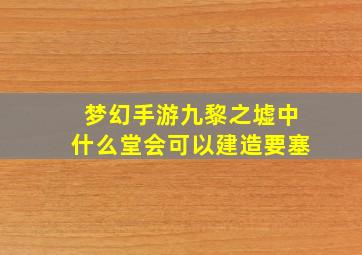 梦幻手游九黎之墟中
什么堂会可以建造要塞